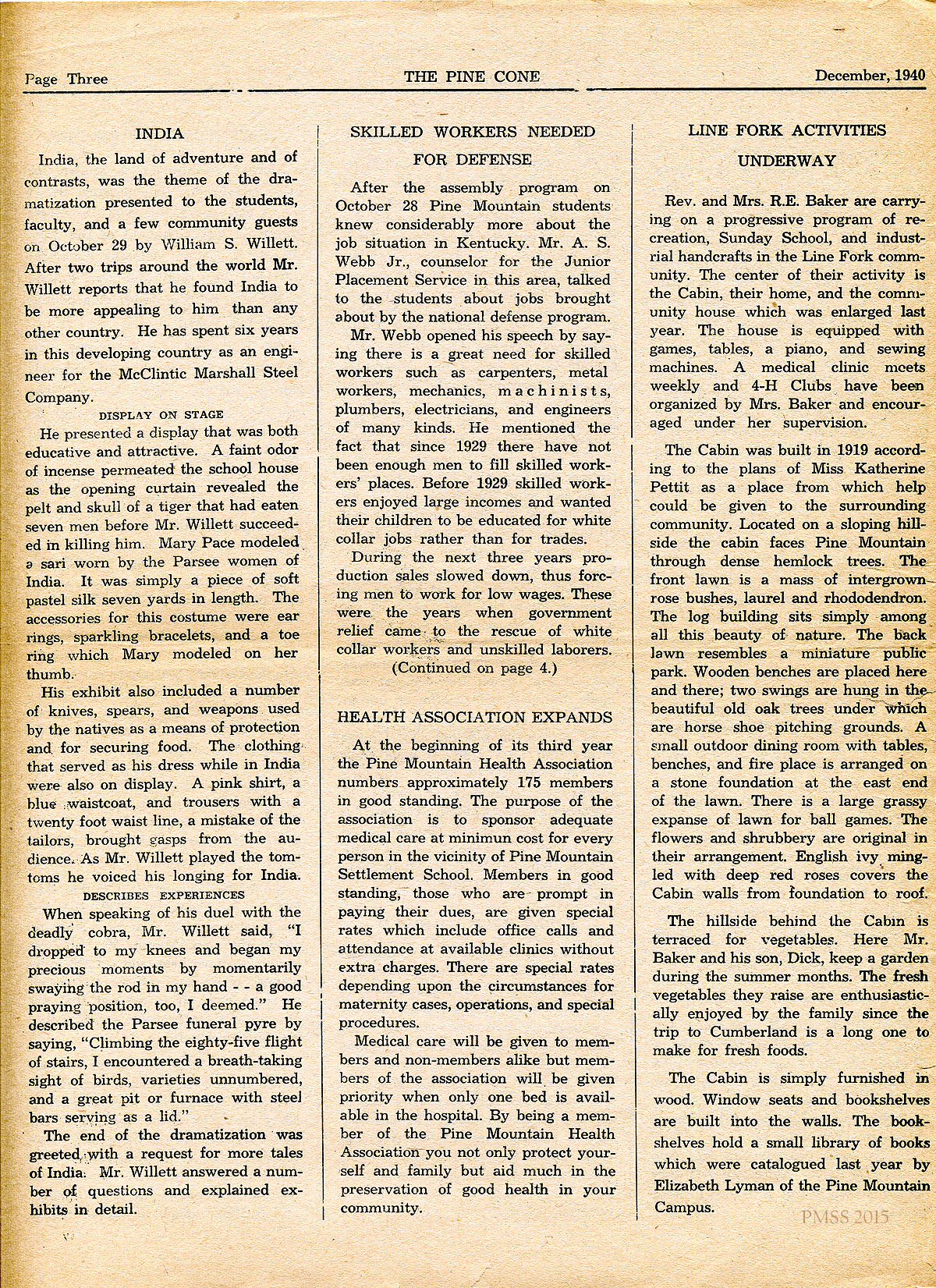 Page Three THE PINE CONE December, 1940

INDIA

India, the land of adventure and of contrasts, was the theme of the dramatization presented to the students, faculty, and a few community guests on October 29 by William S. Willett. After two trips around the world Mr. Willett reports that he found India to be more appealing to him than any other country. He has spent six years in this developing country as an engineer for the McClintic Marshall Steel Company.

DISPLAY ON STAGE

He presented a display that was both educative and attractive. A faint odor of incense permeated the school house as the opening curtain revealed the pelt and skull of a tiger that had eaten seven men before Mr. Willett succeeded in killing him. Mary Pace modeled a sari worn by the Parsee women of India. It was simply a piece of soft pastel silk seven yards in length. The accessories for this costume were ear rings, sparkling bracelets, and a toe ring which Mary modeled on her thumb.

His exhibit also included a number of knives, spears, and weapons used by the natives as a means of protection and for securing food. The clothing that served as his dress while in India were also on display. A pink shirt, a blue waistcoat, and trousers with a twenty foot waist line, a mistake of the tailors, brought gasps from the audience. As Mr. Willett played the tomtoms he voiced his longing for India.

DESCRIBES EXPERIENCES

When speaking of his duel with the deadly cobra, Mr. Willett said, "I dropped to my knees and began my precious moments by momentarily swaying the rod in my hand - - a good praying position, too, I deemed." He described the Parsee funeral pyre by saying, "Climbing the eighty-five flight of stairs, I encountered a breath-taking sight of birds, varieties unnumbered, and a great pit or furnace with steel bars serving as a lid."

The end of the dramatization was greeted with a request for more tales of India. Mr. Willett answered a number of questions and explained exhibits in detail.

SKILLED WORKERS NEEDED FOR DEFENSE

After the assembly program on October 28 Pine Mountain students knew considerably more about the job situation in Kentucky. Mr. A. S. Webb Jr., counselor for the Junior Placement Service in this area, talked to the students about jobs brought about by the national defense program.

Mr. Webb opened his speech by saying there is a great need for skilled workers such as carpenters, metal workers, mechanics, machinists, plumbers, electricians, and engineers of many kinds. He mentioned the fact that since 1929 there have not been enough men to fill skilled workers' places. Before 1929 skilled workers enjoyed large incomes and wanted their children to be educated for white collar jobs rather than for trades.

During the next three years production sales slowed down, thus forcing men to work for low wages. These were the years when government relief came to the rescue of white collar workers and unskilled laborers.

(Continued on page 4.)

HEALTH ASSOCIATION EXPANDS

At the beginning of its third year the Pine Mountain Health Association numbers approximately 175 members in good standing. The purpose of the association is to sponsor adequate medical care at minimun cost for every person in the vicinity of Pine Mountain Settlement School. Members in good standing, those who are prompt in paying their dues, are given special rates which include office calls and attendance at available clinics without extra charges. There are special rates depending upon the circumstances for maternity cases, operations, and special procedures.

Medical care will be given to members and non-members alike but members of the association will be given priority when only one bed is available in the hospital. By being a member of the Pine Mountain Health Association you not only protect yourself and family but aid much in the preservation of good health in your community.

LINE FORK ACTIVITIES UNDERWAY

Rev. and Mrs. R.E. Baker are carrying on a progressive program of recreation, Sunday School, and industrial handcrafts in the Line Fork community. The center of their activity is the Cabin, their home, and the community house which was enlarged last year. The house is equipped with games, tables, a piano, and sewing machines. A medical clinic meets weekly and 4-H Clubs have been organized by Mrs. Baker and encouraged under her supervision.

The Cabin was built in 1919 according to the plans of Miss Katherine Pettit as a place from which help could be given to the surrounding community. Located on a sloping hillside the cabin faces Pine Mountain through dense hemlock trees. The front lawn is a mass of intergrown rose bushes, laurel and rhododendron. The log building sits simply among all this beauty of nature. The back lawn resembles a miniature public park. Wooden benches are placed here and there; two swings are hung in the beautiful old oak trees under which are horse shoe pitching grounds. A small outdoor dining room with tables, benches, and fire place is arranged on a stone foundation at the east end of the lawn. There is a large grassy expanse of lawn for ball games. The flowers and shrubbery are original in their arrangement. English ivy mingled with deep red roses covers the Cabin walls from foundation to roof.

The hillside behind the Cabin is terraced for vegetables. Here Mr. Baker and his son, Dick, keep a garden during the summer months. The fresh vegetables they raise are enthusiastically enjoyed by the family since the trip to Cumberland is a long one to make for fresh foods.

The Cabin is simply furnished in wood. Window seats and bookshelves are built into the walls. The bookshelves hold a small library of books which were catalogued last year by Elizabeth Lyman of the Pine Mountain Campus.

PMSS 2015